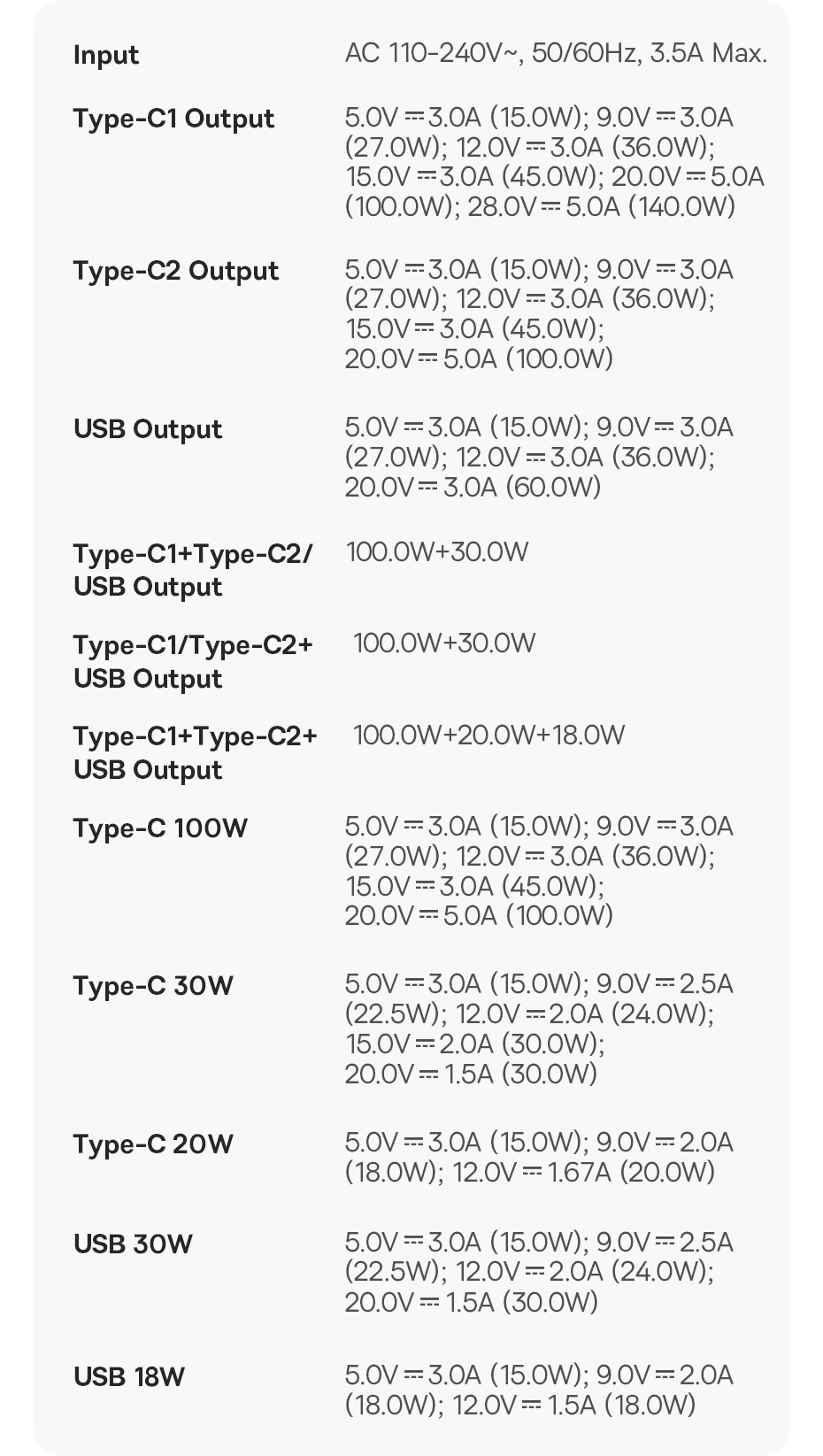 | | |
|---|---|
| Input | AC 110-240V~, 50/60Hz, 3.5A Max. |
| Type-C1 Output | 5.0V ⎓ 3.0A (15.0W); 9.0V ⎓ 3.0A (27.0W); 12.0V ⎓ 3.0A (36.0W); 15.0V ⎓ 3.0A (45.0W); 20.0V ⎓ 5.0A (100.0W); 28.0V ⎓ 5.0A (140.0W) |
| Type-C2 Output | 5.0V ⎓ 3.0A (15.0W); 9.0V ⎓ 3.0A (27.0W); 12.0V ⎓ 3.0A (36.0W); 15.0V ⎓ 3.0A (45.0W); 20.0V ⎓ 5.0A (100.0W) |
| USB Output | 5.0V ⎓ 3.0A (15.0W); 9.0V ⎓ 3.0A (27.0W); 12.0V ⎓ 3.0A (36.0W); 20.0V ⎓ 3.0A (60.0W) |
| Type-C1+Type-C2/ USB Output | 100.0W+30.0W |
| Type-C1/Type-C2+ USB Output | 100.0W+30.0W |
| Type-C1+Type-C2+ USB Output | 100.0W+20.0W+18.0W |
| Type-C 100W | 5.0V ⎓ 3.0A (15.0W); 9.0V ⎓ 3.0A (27.0W); 12.0V ⎓ 3.0A (36.0W); 15.0V ⎓ 3.0A (45.0W); 20.0V ⎓ 5.0A (100.0W) |
| Type-C 30W | 5.0V ⎓ 3.0A (15.0W); 9.0V ⎓ 2.5A (22.5W); 12.0V ⎓ 2.0A (24.0W); 15.0V ⎓ 2.0A (30.0W); 20.0V ⎓ 1.5A (30.0W) |
| Type-C 20W | 5.0V ⎓ 3.0A (15.0W); 9.0V ⎓ 2.0A (18.0W); 12.0V ⎓ 1.67A (20.0W) |
| USB 30W | 5.0V ⎓ 3.0A (15.0W); 9.0V ⎓ 2.5A (22.5W); 12.0V ⎓ 2.0A (24.0W); 20.0V ⎓ 1.5A (30.0W) |
| USB 18W | 5.0V ⎓ 3.0A (15.0W); 9.0V ⎓ 2.0A (18.0W); 12.0V ⎓ 1.5A (18.0W) |